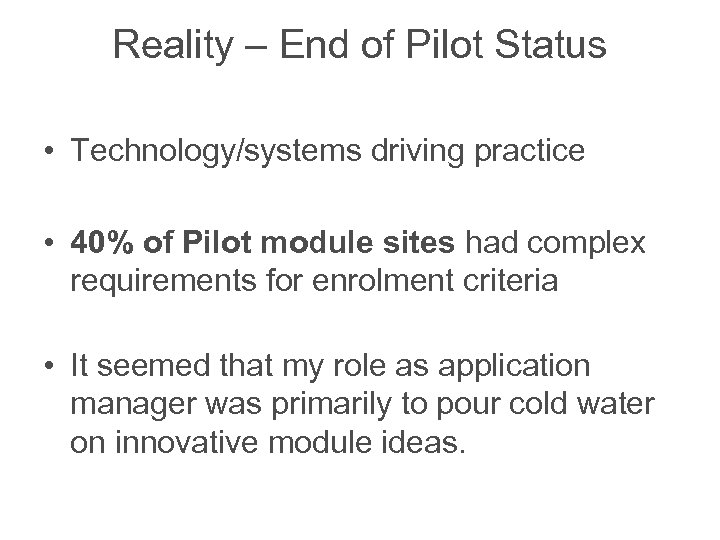 Reality – End of Pilot Status

• Technology/systems driving practice

• 40% of Pilot module sites had complex requirements for enrolment criteria

• It seemed that my role as application manager was primarily to pour cold water on innovative module ideas.